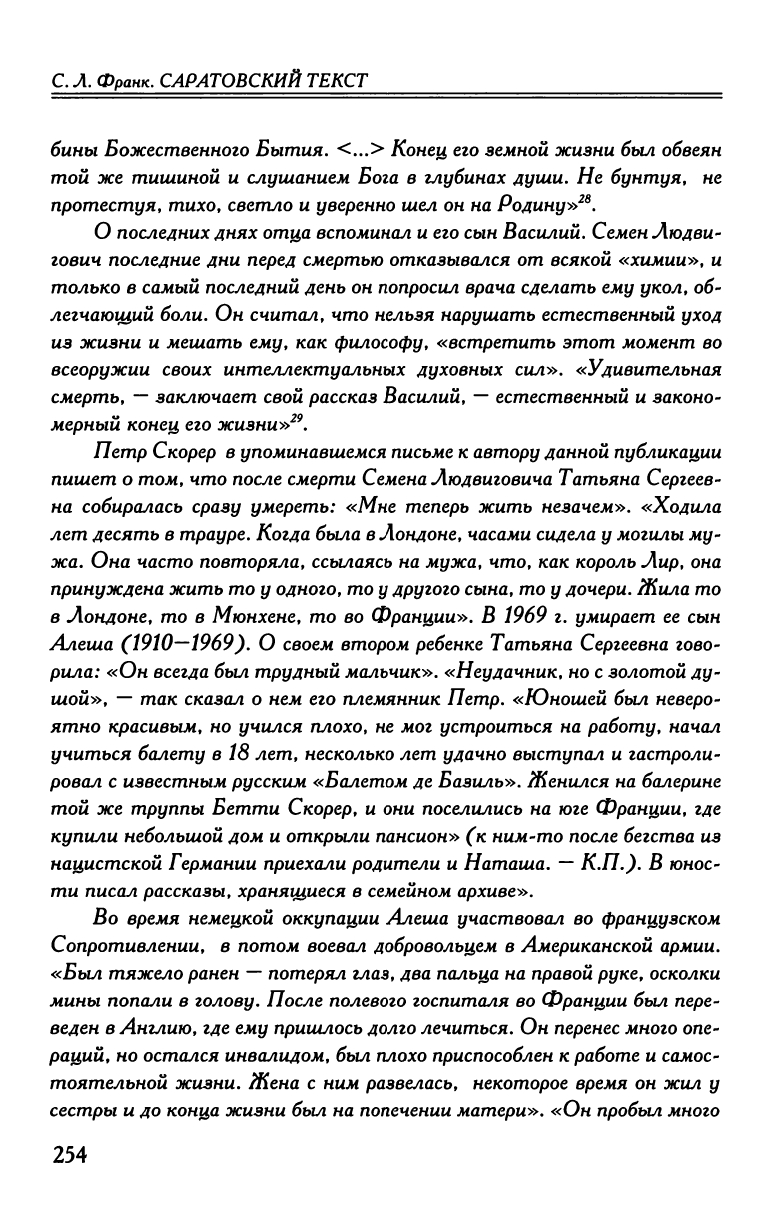 С. Л. Франк. САРАТОВСКИЙ ТЕКСТ

бины Божественного Бытия. <...> Конец его земной жизни был обвеян той же тишиной и слушанием Бога в глубинах души. Не бунтуя, не протестуя, тихо, светло и уверенно шел он на Родину»$^{28}$.

О последних днях отца вспоминал и его сын Василий. Семен Людвигович последние дни перед смертью отказывался от всякой «химии», и только в самый последний день он попросил врача сделать ему укол, облегчающий боли. Он считал, что нельзя нарушать естественный уход из жизни и мешать ему, как философу, «встретить этот момент во всеоружии своих интеллектуальных духовных сил». «Удивительная смерть, — заключает свой рассказ Василий, — естественный и закономерный конец его жизни»$^{29}$.

Петр Скорер в упоминавшемся письме к автору данной публикации пишет о том, что после смерти Семена Людвиговича Татьяна Сергеевна собиралась сразу умереть: «Мне теперь жить незачем». «Ходила лет десять в трауре. Когда была в Лондоне, часами сидела у могилы мужа. Она часто повторяла, ссылаясь на мужа, что, как король Лир, она принуждена жить то у одного, то у другого сына, то у дочери. Жила то в Лондоне, то в Мюнхене, то во Франции». В 1969 г. умирает ее сын Алеша (1910—1969). О своем втором ребенке Татьяна Сергеевна говорила: «Он всегда был трудный мальчик». «Неудачник, но с золотой душой», — так сказал о нем его племянник Петр. «Юношей был невероятно красивым, но учился плохо, не мог устроиться на работу, начал учиться балету в 18 лет, несколько лет удачно выступал и гастролировал с известным русским «Балетом де Базиль». Женился на балерине той же труппы Бетти Скорер, и они поселились на юге Франции, где купили небольшой дом и открыли пансион» (к ним-то после бегства из нацистской Германии приехали родители и Наташа. — К.П.). В юности писал рассказы, хранящиеся в семейном архиве».

Во время немецкой оккупации Алеша участвовал во французском Сопротивлении, в потом воевал добровольцем в Американской армии. «Был тяжело ранен — потерял глаз, два пальца на правой руке, осколки мины попали в голову. После полевого госпиталя во Франции был переведен в Англию, где ему пришлось долго лечиться. Он перенес много операций, но остался инвалидом, был плохо приспособлен к работе и самостоятельной жизни. Жена с ним развелась, некоторое время он жил у сестры и до конца жизни был на попечении матери». «Он пробыл много

254